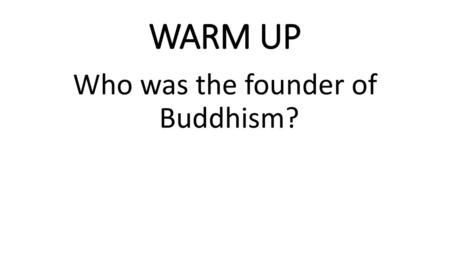 WARM UP

Who was the founder of Buddhism?